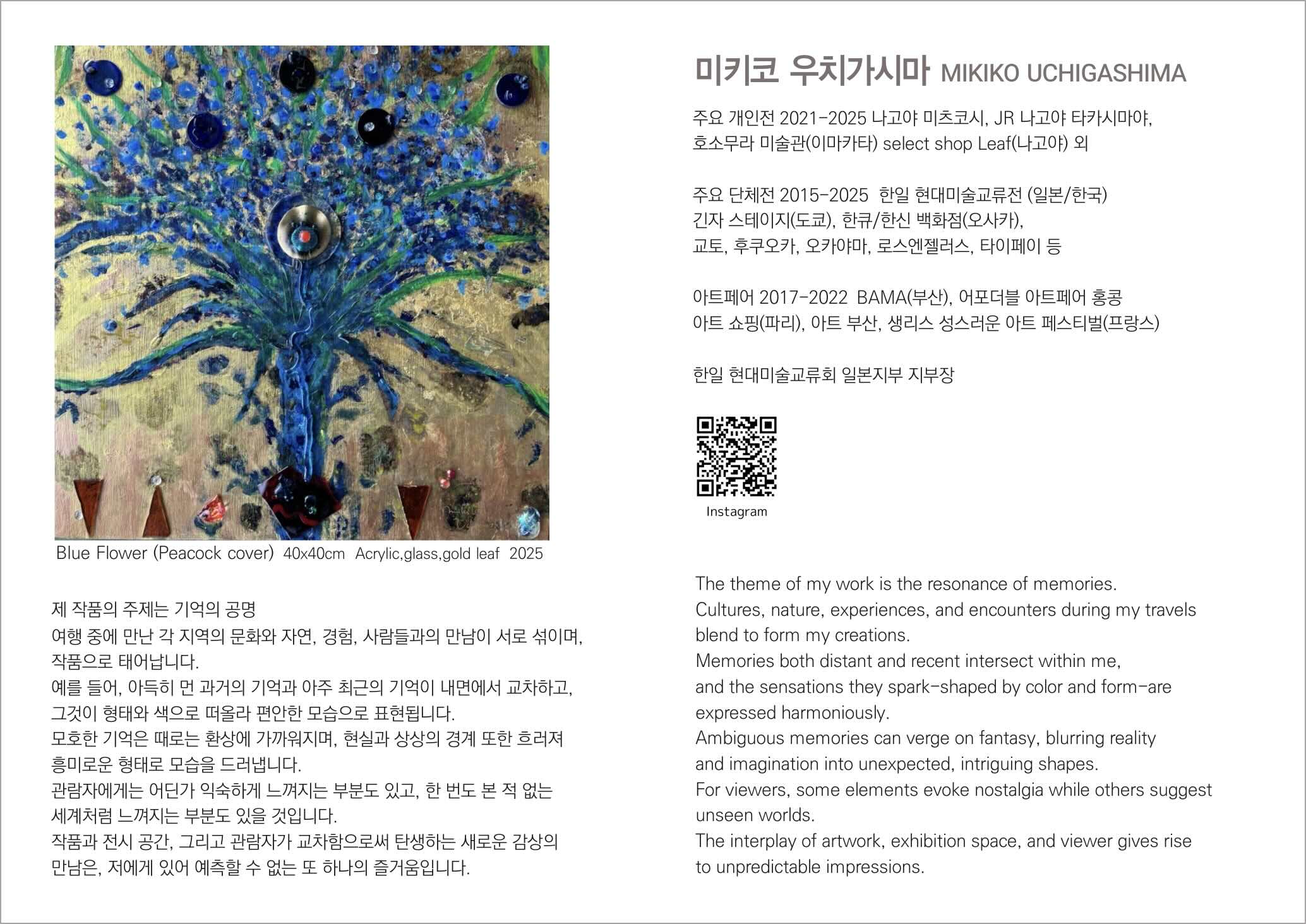 Blue Flower (Peacock cover) 40x40cm Acrylic,glass,gold leaf 2025

제 작품의 주제는 기억의 공명
여행 중에 만난 각 지역의 문화와 자연, 경험, 사람들과의 만남이 서로 섞이며, 작품으로 태어납니다.
예를 들어, 아득히 먼 과거의 기억과 아주 최근의 기억이 내면에서 교차하고, 그것이 형태와 색으로 떠올라 편안한 모습으로 표현됩니다.
모호한 기억은 때로는 환상에 가까워지며, 현실과 상상의 경계 또한 흐려져 흥미로운 형태로 모습을 드러냅니다.
관람자에게는 어딘가 익숙하게 느껴지는 부분도 있고, 한 번도 본 적 없는 세계처럼 느껴지는 부분도 있을 것입니다.
작품과 전시 공간, 그리고 관람자가 교차함으로써 탄생하는 새로운 감상의 만남은, 저에게 있어 예측할 수 없는 또 하나의 즐거움입니다.

미키코 우치가시마 MIKIKO UCHIGASHIMA

주요 개인전 2021-2025 나고야 미츠코시, JR 나고야 타카시마야, 호소무라 미술관(이마카타) select shop Leaf(나고야) 외

주요 단체전 2015-2025 한일 현대미술교류전 (일본/한국) 긴자 스테이지(도쿄), 한큐/한신 백화점(오사카), 교토, 후쿠오카, 오카야마, 로스엔젤러스, 타이페이 등

아트페어 2017-2022 BAMA(부산), 어포더블 아트페어 홍콩 아트 쇼핑(파리), 아트 부산, 생리스 성스러운 아트 페스티벌(프랑스)

한일 현대미술교류회 일본지부 지부장

Instagram

The theme of my work is the resonance of memories.
Cultures, nature, experiences, and encounters during my travels blend to form my creations.
Memories both distant and recent intersect within me, and the sensations they spark-shaped by color and form-are expressed harmoniously.
Ambiguous memories can verge on fantasy, blurring reality and imagination into unexpected, intriguing shapes.
For viewers, some elements evoke nostalgia while others suggest unseen worlds.
The interplay of artwork, exhibition space, and viewer gives rise to unpredictable impressions.